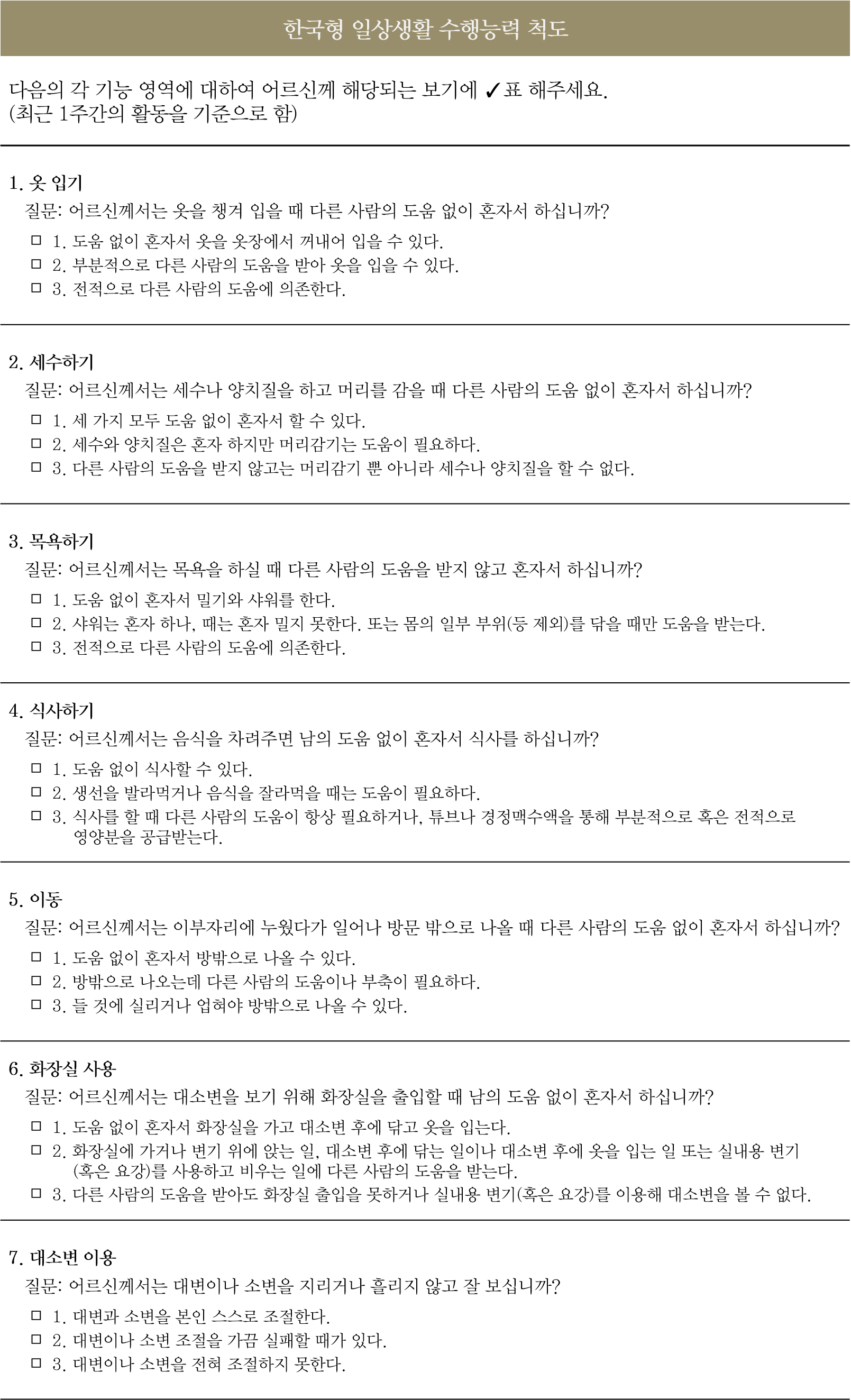 한국형 일상생활 수행능력 척도

다음의 각 기능 영역에 대하여 어르신께 해당되는 보기에 ✓표 해주세요.
(최근 1주간의 활동을 기준으로 함)

1. 옷 입기
질문: 어르신께서는 옷을 챙겨 입을 때 다른 사람의 도움 없이 혼자서 하십니까?
□ 1. 도움 없이 혼자서 옷을 옷장에서 꺼내어 입을 수 있다.
□ 2. 부분적으로 다른 사람의 도움을 받아 옷을 입을 수 있다.
□ 3. 전적으로 다른 사람의 도움에 의존한다.

2. 세수하기
질문: 어르신께서는 세수나 양치질을 하고 머리를 감을 때 다른 사람의 도움 없이 혼자서 하십니까?
□ 1. 세 가지 모두 도움 없이 혼자서 할 수 있다.
□ 2. 세수와 양치질은 혼자 하지만 머리감기는 도움이 필요하다.
□ 3. 다른 사람의 도움을 받지 않고는 머리감기 뿐 아니라 세수나 양치질을 할 수 없다.

3. 목욕하기
질문: 어르신께서는 목욕을 하실 때 다른 사람의 도움을 받지 않고 혼자서 하십니까?
□ 1. 도움 없이 혼자서 밀기와 샤워를 한다.
□ 2. 샤워는 혼자 하나, 때는 혼자 밀지 못한다. 또는 몸의 일부 부위(등 제외)를 닦을 때만 도움을 받는다.
□ 3. 전적으로 다른 사람의 도움에 의존한다.

4. 식사하기
질문: 어르신께서는 음식을 차려주면 남의 도움 없이 혼자서 식사를 하십니까?
□ 1. 도움 없이 식사할 수 있다.
□ 2. 생선을 발라먹거나 음식을 잘라먹을 때는 도움이 필요하다.
□ 3. 식사를 할 때 다른 사람의 도움이 항상 필요하거나, 튜브나 경정맥수액을 통해 부분적으로 혹은 전적으로 영양분을 공급받는다.

5. 이동
질문: 어르신께서는 이부자리에 누웠다가 일어나 방문 밖으로 나올 때 다른 사람의 도움 없이 혼자서 하십니까?
□ 1. 도움 없이 혼자서 방밖으로 나올 수 있다.
□ 2. 방밖으로 나오는데 다른 사람의 도움이나 부축이 필요하다.
□ 3. 들 것에 실리거나 업혀야 방밖으로 나올 수 있다.

6. 화장실 사용
질문: 어르신께서는 대소변을 보기 위해 화장실을 출입할 때 남의 도움 없이 혼자서 하십니까?
□ 1. 도움 없이 혼자서 화장실을 가고 대소변 후에 닦고 옷을 입는다.
□ 2. 화장실에 가거나 변기 위에 앉는 일, 대소변 후에 닦는 일이나 대소변 후에 옷을 입는 일 또는 실내용 변기(혹은 요강)를 사용하고 비우는 일에 다른 사람의 도움을 받는다.
□ 3. 다른 사람의 도움을 받아도 화장실 출입을 못하거나 실내용 변기(혹은 요강)를 이용해 대소변을 볼 수 없다.

7. 대소변 이용
질문: 어르신께서는 대변이나 소변을 지리거나 흘리지 않고 잘 보십니까?
□ 1. 대변과 소변을 본인 스스로 조절한다.
□ 2. 대변이나 소변 조절을 가끔 실패할 때가 있다.
□ 3. 대변이나 소변을 전혀 조절하지 못한다.